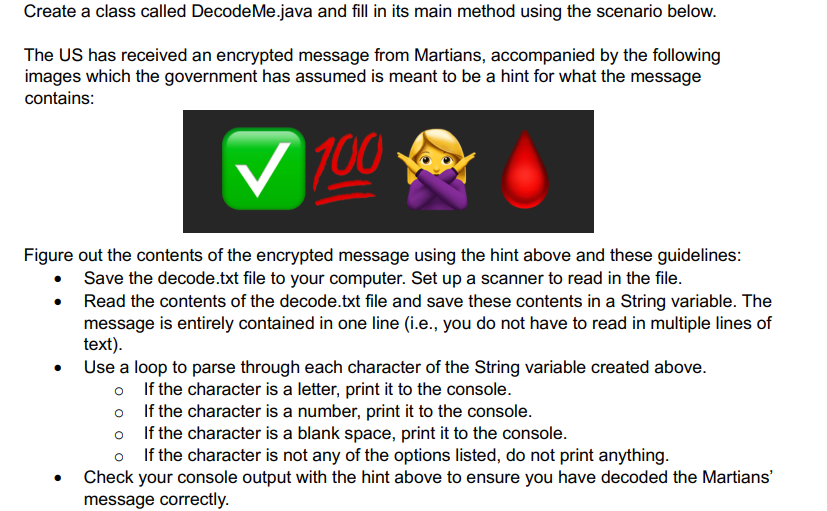 Create a class called DecodeMe.java and fill in its main method using the scenario below.

The US has received an encrypted message from Martians, accompanied by the following images which the government has assumed is meant to be a hint for what the message contains:

100

Figure out the contents of the encrypted message using the hint above and these guidelines:
• Save the decode.txt file to your computer. Set up a scanner to read in the file.
• Read the contents of the decode.txt file and save these contents in a String variable. The message is entirely contained in one line (i.e., you do not have to read in multiple lines of text).
• Use a loop to parse through each character of the String variable created above.
o If the character is a letter, print it to the console.
o If the character is a number, print it to the console.
o If the character is a blank space, print it to the console.
o If the character is not any of the options listed, do not print anything.
• Check your console output with the hint above to ensure you have decoded the Martians' message correctly.